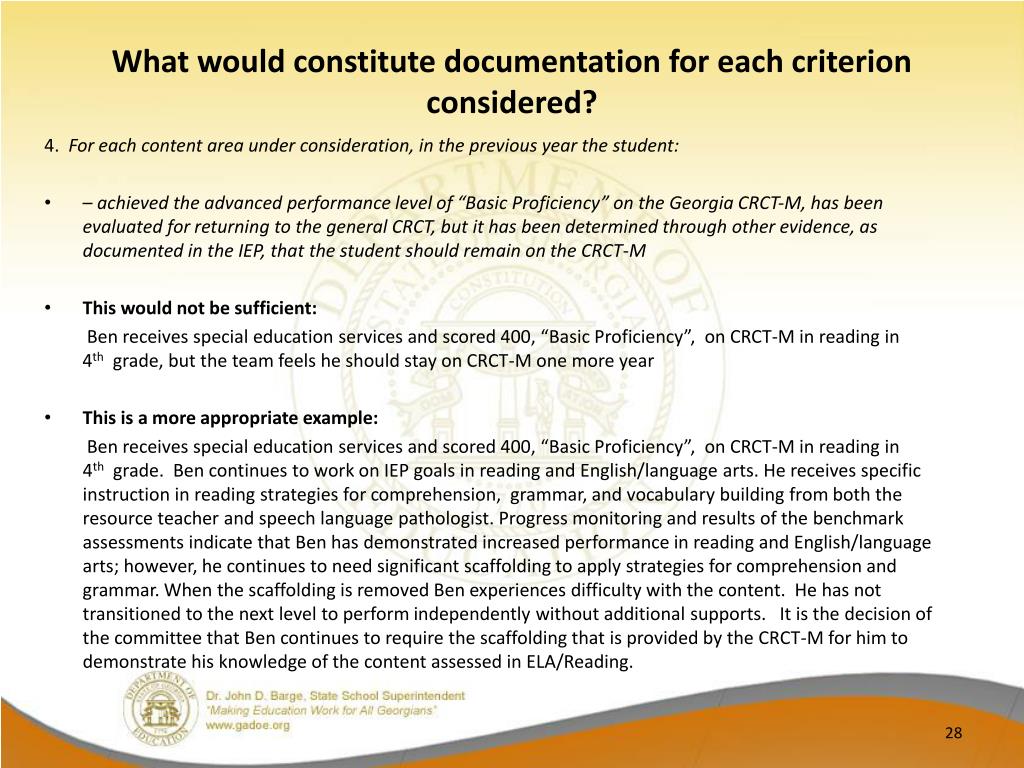 What would constitute documentation for each criterion considered?

4. For each content area under consideration, in the previous year the student:

• – achieved the advanced performance level of "Basic Proficiency" on the Georgia CRCT-M, has been evaluated for returning to the general CRCT, but it has been determined through other evidence, as documented in the IEP, that the student should remain on the CRCT-M

• This would not be sufficient:

Ben receives special education services and scored 400, "Basic Proficiency", on CRCT-M in reading in 4th grade, but the team feels he should stay on CRCT-M one more year

• This is a more appropriate example:

Ben receives special education services and scored 400, "Basic Proficiency", on CRCT-M in reading in 4th grade. Ben continues to work on IEP goals in reading and English/language arts. He receives specific instruction in reading strategies for comprehension, grammar, and vocabulary building from both the resource teacher and speech language pathologist. Progress monitoring and results of the benchmark assessments indicate that Ben has demonstrated increased performance in reading and English/language arts; however, he continues to need significant scaffolding to apply strategies for comprehension and grammar. When the scaffolding is removed Ben experiences difficulty with the content. He has not transitioned to the next level to perform independently without additional supports. It is the decision of the committee that Ben continues to require the scaffolding that is provided by the CRCT-M for him to demonstrate his knowledge of the content assessed in ELA/Reading.

Dr. John D. Barge, State School Superintendent
"Making Education Work for All Georgians"
www.gadoe.org

28